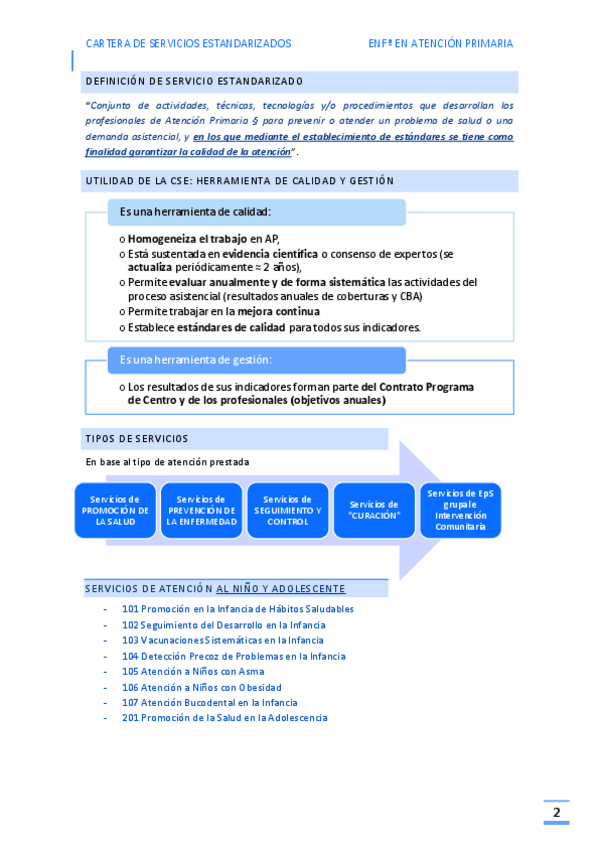 CARTERA DE SERVICIOS ESTANDARIZADOS

ENFª EN ATENCIÓN PRIMARIA

DEFINICIÓN DE SERVICIO ESTANDARIZADO

"Conjunto de actividades, técnicas, tecnologías y/o procedimientos que desarrollan los profesionales de Atención Primaria § para prevenir o atender un problema de salud o una demanda asistencial, y en los que mediante el establecimiento de estándares se tiene como finalidad garantizar la calidad de la atención".

UTILIDAD DE LA CSE: HERRAMIENTA DE CALIDAD Y GESTIÓN

Es una herramienta de calidad:

o Homogeneiza el trabajo en AP,
o Está sustentada en evidencia científica o consenso de expertos (se actualiza periódicamente ≈ 2 años),
o Permite evaluar anualmente y de forma sistemática las actividades del proceso asistencial (resultados anuales de coberturas y CBA)
o Permite trabajar en la mejora continua
o Establece estándares de calidad para todos sus indicadores.

Es una herramienta de gestión:

o Los resultados de sus indicadores forman parte del Contrato Programa de Centro y de los profesionales (objetivos anuales)

TIPOS DE SERVICIOS

En base al tipo de atención prestada

Servicios de PROMOCIÓN DE LA SALUD

Servicios de PREVENCIÓN DE LA ENFERMEDAD

Servicios de SEGUIMIENTO Y CONTROL

Servicios de "CURACIÓN"

Servicios de EpS grupal e Intervención Comunitaria

SERVICIOS DE ATENCIÓN AL NIÑO Y ADOLESCENTE

- 101 Promoción en la Infancia de Hábitos Saludables
- 102 Seguimiento del Desarrollo en la Infancia
- 103 Vacunaciones Sistemáticas en la Infancia
- 104 Detección Precoz de Problemas en la Infancia
- 105 Atención a Niños con Asma
- 106 Atención a Niños con Obesidad
- 107 Atención Bucodental en la Infancia
- 201 Promoción de la Salud en la Adolescencia

2